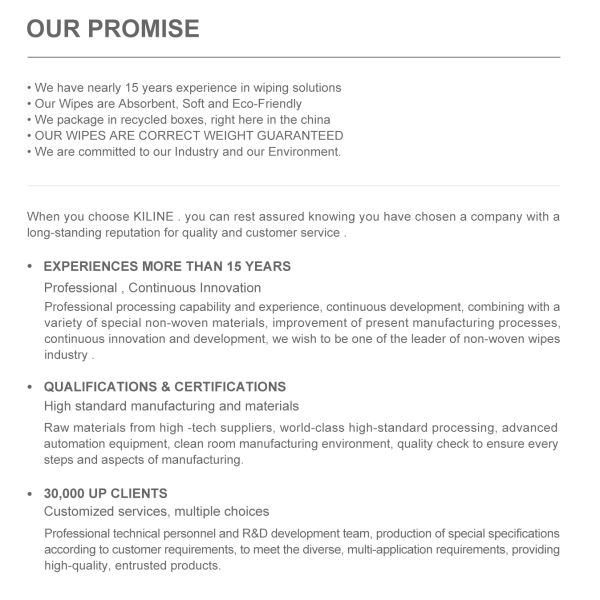 OUR PROMISE

• We have nearly 15 years experience in wiping solutions
• Our Wipes are Absorbent, Soft and Eco-Friendly
• We package in recycled boxes, right here in the china
• OUR WIPES ARE CORRECT WEIGHT GUARANTEED
• We are committed to our Industry and our Environment.

When you choose KILINE . you can rest assured knowing you have chosen a company with a long-standing reputation for quality and customer service .

• EXPERIENCES MORE THAN 15 YEARS
Professional , Continuous Innovation
Professional processing capability and experience, continuous development, combining with a variety of special non-woven materials, improvement of present manufacturing processes, continuous innovation and development, we wish to be one of the leader of non-woven wipes industry .

• QUALIFICATIONS & CERTIFICATIONS
High standard manufacturing and materials
Raw materials from high -tech suppliers, world-class high-standard processing, advanced automation equipment, clean room manufacturing environment, quality check to ensure every steps and aspects of manufacturing.

• 30,000 UP CLIENTS
Customized services, multiple choices
Professional technical personnel and R&D development team, production of special specifications according to customer requirements, to meet the diverse, multi-application requirements, providing high-quality, entrusted products.